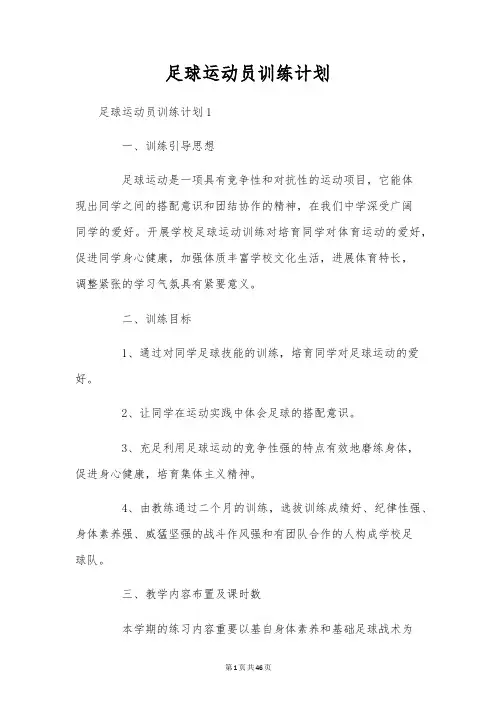 足球运动员训练计划

足球运动员训练计划1

一、训练引导思想

足球运动是一项具有竞争性和对抗性的运动项目，它能体现出同学之间的搭配意识和团结协作的精神，在我们中学深受广阔同学的爱好。开展学校足球运动训练对培育同学对体育运动的爱好，促进同学身心健康，加强体质丰富学校文化生活，进展体育特长，调整紧张的学习气氛具有紧要意义。

二、训练目标

1、通过对同学足球技能的训练，培育同学对足球运动的爱好。

2、让同学在运动实践中体会足球的搭配意识。

3、充足利用足球运动的竞争性强的特点有效地磨练身体，促进身心健康，培育集体主义精神。

4、由教练通过二个月的训练，选拔训练成绩好、纪律性强、身体素养强、威猛坚强的战斗作风强和有团队合作的人构成学校足球队。

三、教学内容布置及课时数

本学期的练习内容重要以基自身体素养和基础足球战术为

第1页共46页